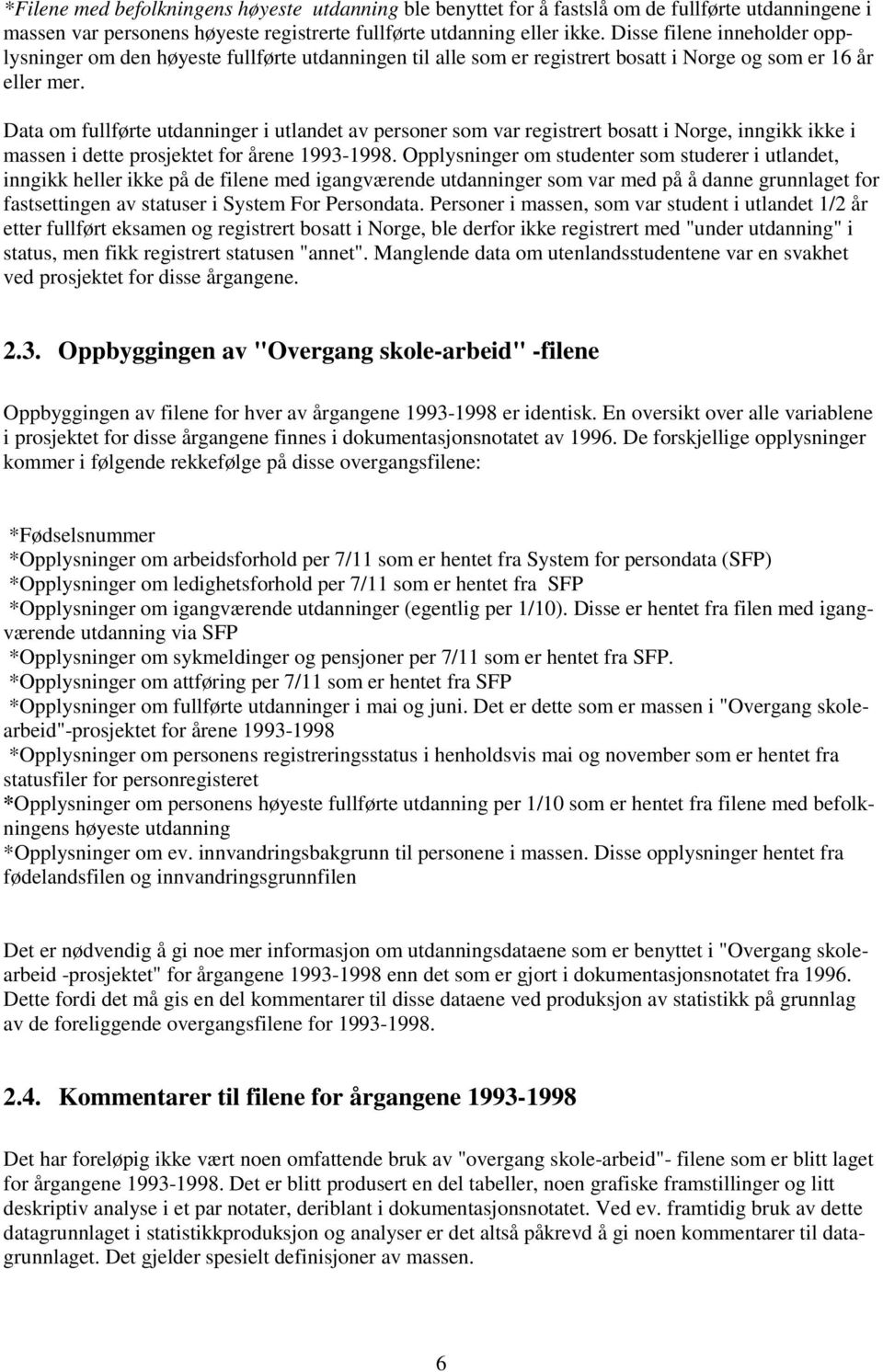 *Filene med befolkningens høyeste utdanning ble benyttet for å fastslå om de fullførte utdanningene i massen var personens høyeste registrerte fullførte utdanning eller ikke. Disse filene inneholder opplysninger om den høyeste fullførte utdanningen til alle som er registrert bosatt i Norge og som er 16 år eller mer.

Data om fullførte utdanninger i utlandet av personer som var registrert bosatt i Norge, inngikk ikke i massen i dette prosjektet for årene 1993-1998. Opplysninger om studenter som studerer i utlandet, inngikk heller ikke på de filene med igangværende utdanninger som var med på å danne grunnlaget for fastsettingen av statuser i System For Persondata. Personer i massen, som var student i utlandet 1/2 år etter fullført eksamen og registrert bosatt i Norge, ble derfor ikke registrert med "under utdanning" i status, men fikk registrert statusen "annet". Manglende data om utenlandsstudentene var en svakhet ved prosjektet for disse årgangene.

2.3. Oppbyggingen av "Overgang skole-arbeid" -filene

Oppbyggingen av filene for hver av årgangene 1993-1998 er identisk. En oversikt over alle variablene i prosjektet for disse årgangene finnes i dokumentasjonsnotatet av 1996. De forskjellige opplysninger kommer i følgende rekkefølge på disse overgangsfilene:

*Fødselsnummer
*Opplysninger om arbeidsforhold per 7/11 som er hentet fra System for persondata (SFP)
*Opplysninger om ledighetsforhold per 7/11 som er hentet fra SFP
*Opplysninger om igangværende utdanninger (egentlig per 1/10). Disse er hentet fra filen med igangværende utdanning via SFP
*Opplysninger om sykmeldinger og pensjoner per 7/11 som er hentet fra SFP.
*Opplysninger om attføring per 7/11 som er hentet fra SFP
*Opplysninger om fullførte utdanninger i mai og juni. Det er dette som er massen i "Overgang skole-arbeid"-prosjektet for årene 1993-1998
*Opplysninger om personens registreringsstatus i henholdsvis mai og november som er hentet fra statusfiler for personregisteret
*Opplysninger om personens høyeste fullførte utdanning per 1/10 som er hentet fra filene med befolkningens høyeste utdanning
*Opplysninger om ev. innvandringsbakgrunn til personene i massen. Disse opplysninger hentet fra fødelandsfilen og innvandringsgrunnfilen

Det er nødvendig å gi noe mer informasjon om utdanningsdataene som er benyttet i "Overgang skole-arbeid -prosjektet" for årgangene 1993-1998 enn det som er gjort i dokumentasjonsnotatet fra 1996. Dette fordi det må gis en del kommentarer til disse dataene ved produksjon av statistikk på grunnlag av de foreliggende overgangsfilene for 1993-1998.

2.4. Kommentarer til filene for årgangene 1993-1998

Det har foreløpig ikke vært noen omfattende bruk av "overgang skole-arbeid"- filene som er blitt laget for årgangene 1993-1998. Det er blitt produsert en del tabeller, noen grafiske framstillinger og litt deskriptiv analyse i et par notater, deriblant i dokumentasjonsnotatet. Ved ev. framtidig bruk av dette datagrunnlaget i statistikkproduksjon og analyser er det altså påkrevd å gi noen kommentarer til datagrunnlaget. Det gjelder spesielt definisjoner av massen.

6